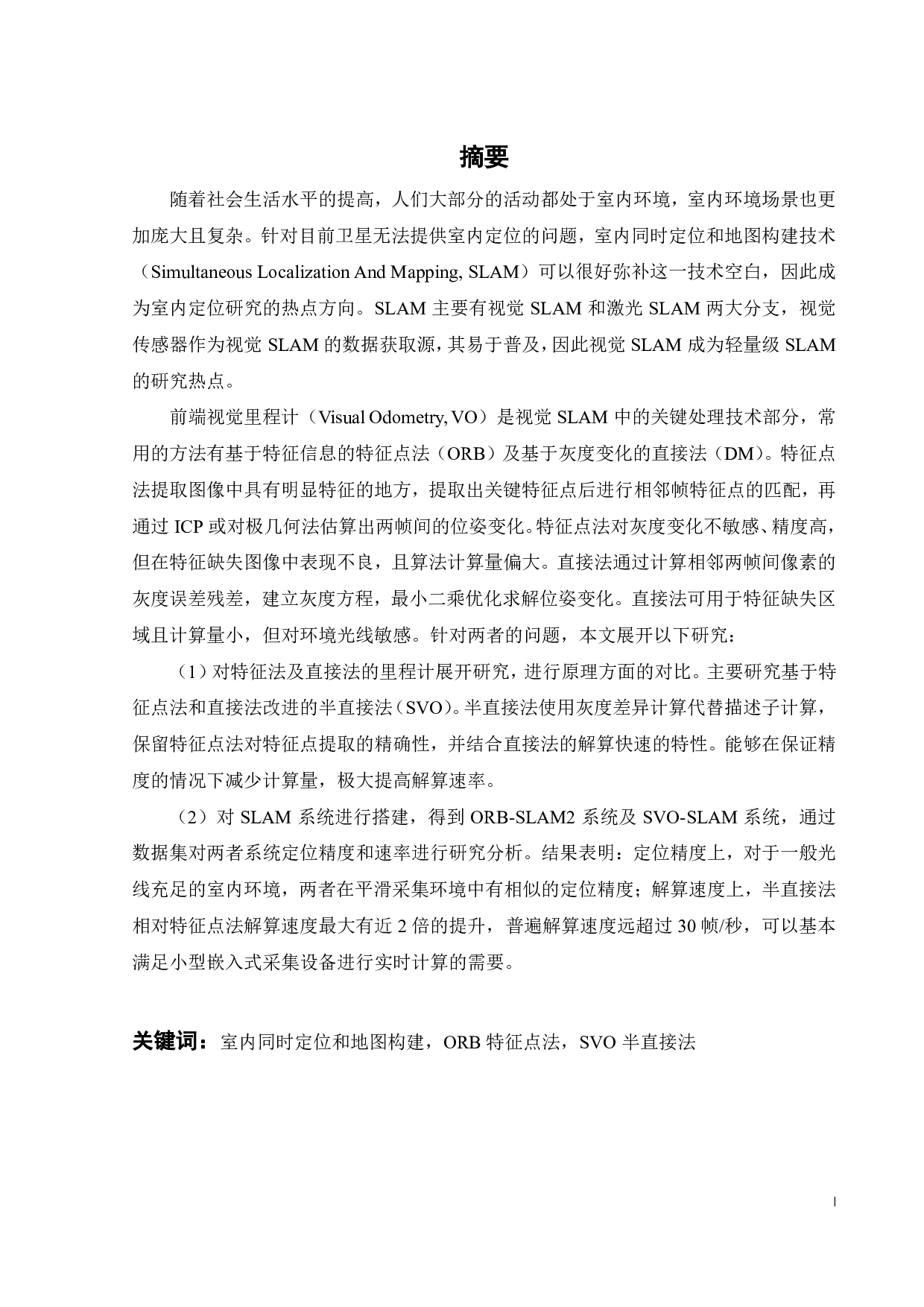 摘要

随着社会生活水平的提高，人们大部分的活动都处于室内环境，室内环境场景也更加庞大且复杂。针对目前卫星无法提供室内定位的问题，室内同时定位和地图构建技术（Simultaneous Localization And Mapping, SLAM）可以很好弥补这一技术空白，因此成为室内定位研究的热点方向。SLAM 主要有视觉 SLAM 和激光 SLAM 两大分支，视觉传感器作为视觉 SLAM 的数据获取源，其易于普及，因此视觉 SLAM 成为轻量级 SLAM 的研究热点。

前端视觉里程计（Visual Odometry, VO）是视觉 SLAM 中的关键处理技术部分，常用的方法有基于特征信息的特征点法（ORB）及基于灰度变化的直接法（DM）。特征点法提取图像中具有明显特征的地方，提取出关键特征点后进行相邻帧特征点的匹配，再通过 ICP 或对极几何法估算出两帧间的位姿变化。特征点法对灰度变化不敏感、精度高，但在特征缺失图像中表现不良，且算法计算量偏大。直接法通过计算相邻两帧间像素的灰度误差残差，建立灰度方程，最小二乘优化求解位姿变化。直接法可用于特征缺失区域且计算量小，但对环境光线敏感。针对两者的问题，本文展开以下研究：

（1）对特征法及直接法的里程计展开研究，进行原理方面的对比。主要研究基于特征点法和直接法改进的半直接法（SVO）。半直接法使用灰度差异计算代替描述子计算，保留特征点法对特征点提取的精确性，并结合直接法的解算快速的特性。能够在保证精度的情况下减少计算量，极大提高解算速率。

（2）对 SLAM 系统进行搭建，得到 ORB-SLAM2 系统及 SVO-SLAM 系统，通过数据集对两者系统定位精度和速率进行研究分析。结果表明：定位精度上，对于一般光线充足的室内环境，两者在平滑采集环境中有相似的定位精度；解算速度上，半直接法相对特征点法解算速度最大有近 2 倍的提升，普遍解算速度远超过 30 帧/秒，可以基本满足小型嵌入式采集设备进行实时计算的需要。

关键词：室内同时定位和地图构建，ORB 特征点法，SVO 半直接法

I